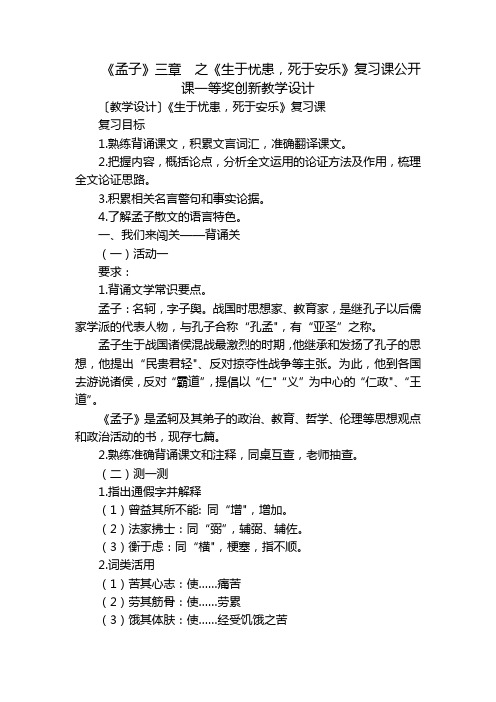 《孟子》三章　之《生于忧患，死于安乐》复习课公开课一等奖创新教学设计

〔教学设计〕《生于忧患，死于安乐》复习课

复习目标

1.熟练背诵课文，积累文言词汇，准确翻译课文。

2.把握内容，概括论点，分析全文运用的论证方法及作用，梳理全文论证思路。

3.积累相关名言警句和事实论据。

4.了解孟子散文的语言特色。

一、我们来闯关——背诵关

（一）活动一

要求：

1.背诵文学常识要点。

孟子：名轲，字子舆。战国时思想家、教育家，是继孔子以后儒家学派的代表人物，与孔子合称“孔孟”，有“亚圣”之称。

孟子生于战国诸侯混战最激烈的时期，他继承和发扬了孔子的思想，他提出“民贵君轻”、反对掠夺性战争等主张。为此，他到各国去游说诸侯，反对“霸道”，提倡以“仁”“义”为中心的“仁政”、“王道”。

《孟子》是孟轲及其弟子的政治、教育、哲学、伦理等思想观点和政治活动的书，现存七篇。

2.熟练准确背诵课文和注释，同桌互查，老师抽查。

（二）测一测

1.指出通假字并解释

（1）曾益其所不能：同“增”，增加。

（2）法家拂士：同“弼”，辅弼、辅佐。

（3）衡于虑：同“横”，梗塞，指不顺。

2.词类活用

（1）苦其心志：使……痛苦

（2）劳其筋骨：使……劳累

（3）饿其体肤：使……经受饥饿之苦